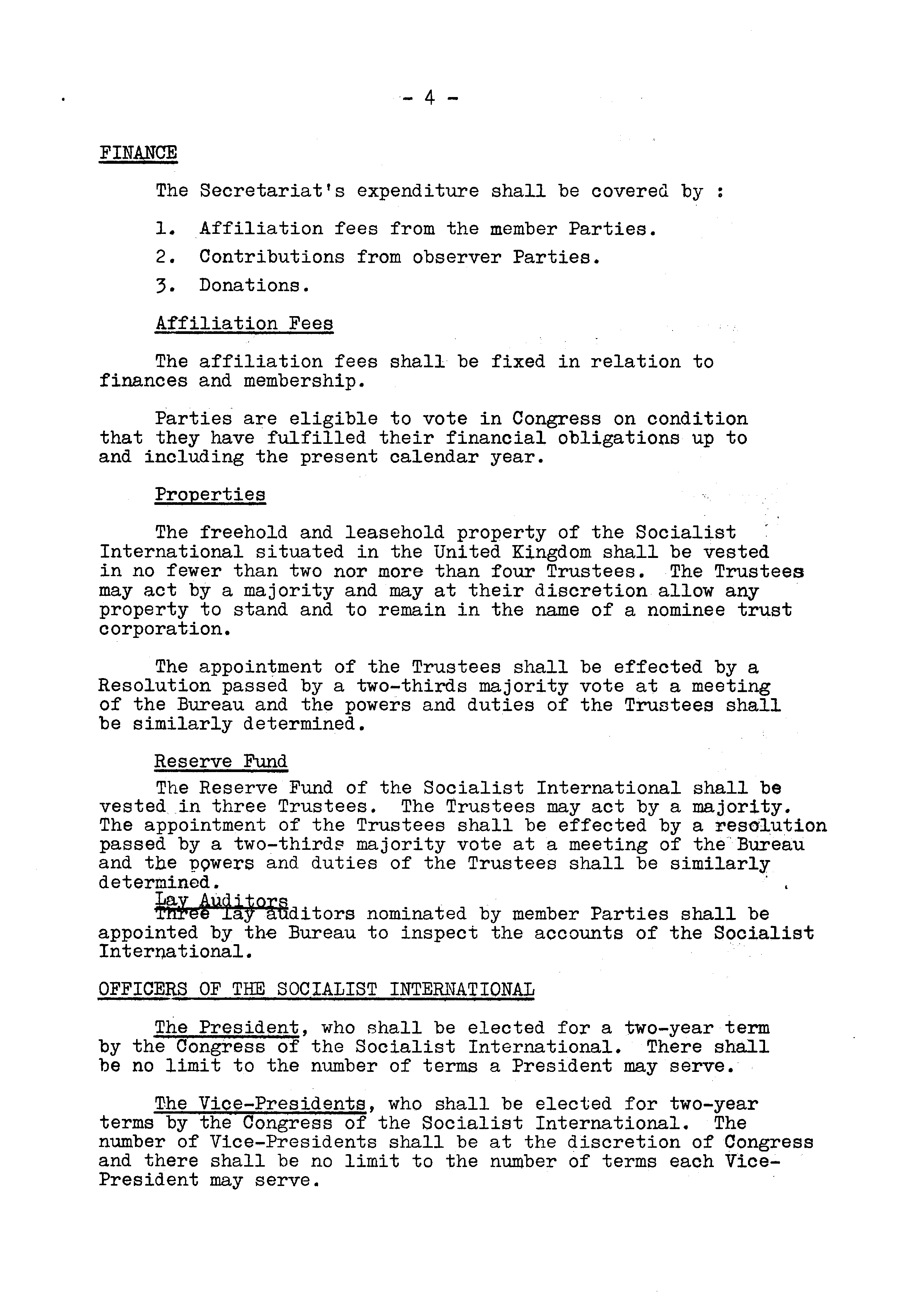 - 4 -

FINANCE

The Secretariat's expenditure shall be covered by :

1. Affiliation fees from the member Parties.

2. Contributions from observer Parties.

3. Donations.

Affiliation Fees

The affiliation fees shall be fixed in relation to finances and membership.

Parties are eligible to vote in Congress on condition that they have fulfilled their financial obligations up to and including the present calendar year.

Properties

The freehold and leasehold property of the Socialist International situated in the United Kingdom shall be vested in no fewer than two nor more than four Trustees. The Trustees may act by a majority and may at their discretion allow any property to stand and to remain in the name of a nominee trust corporation.

The appointment of the Trustees shall be effected by a Resolution passed by a two-thirds majority vote at a meeting of the Bureau and the powers and duties of the Trustees shall be similarly determined.

Reserve Fund

The Reserve Fund of the Socialist International shall be vested in three Trustees. The Trustees may act by a majority. The appointment of the Trustees shall be effected by a resolution passed by a two-thirds majority vote at a meeting of the Bureau and the powers and duties of the Trustees shall be similarly determined.

Lay Auditors

Three lay auditors nominated by member Parties shall be appointed by the Bureau to inspect the accounts of the Socialist International.

OFFICERS OF THE SOCIALIST INTERNATIONAL

The President, who shall be elected for a two-year term by the Congress of the Socialist International. There shall be no limit to the number of terms a President may serve.

The Vice-Presidents, who shall be elected for two-year terms by the Congress of the Socialist International. The number of Vice-Presidents shall be at the discretion of Congress and there shall be no limit to the number of terms each Vice-President may serve.